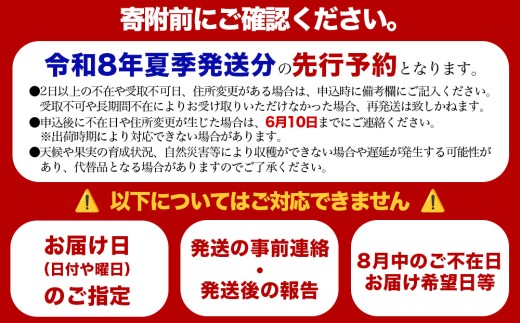 寄附前にご確認ください。

令和8年夏季発送分の先行予約となります。

●2日以上の不在や受取不可日、住所変更がある場合は、申込時に備考欄にご記入ください。受取不可や長期間不在によりお受け取りいただけなかった場合、再発送は致しかねます。
●申込後に不在日や住所変更が生じた場合は、6月10日までにご連絡ください。
※出荷時期により対応できない場合があります。
●天候や果実の育成状況、自然災害等により収穫ができない場合や遅延が発生する可能性があり、代替品となる場合がありますのでご了承ください。

以下についてはご対応できません

お届け日
(日付や曜日)
のご指定

発送の事前連絡
・
発送後の報告

8月中のご不在日
お届け希望日等